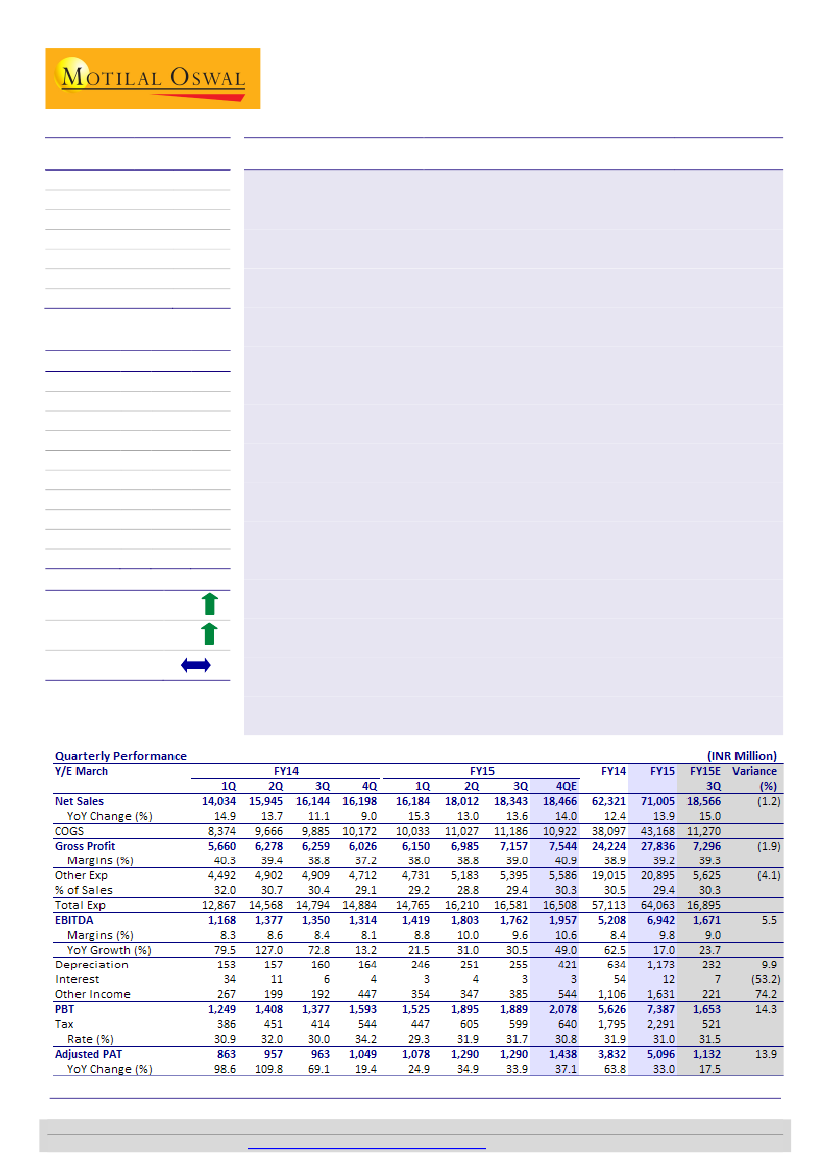 MOTILAL OSWAL

Quarterly Performance (INR Million)

| Y/E March | FY14 | | | | FY15 | | | | FY14 | FY15 | FY15E | Variance |
|---|---|---|---|---|---|---|---|---|---|---|---|---|
| | 1Q | 2Q | 3Q | 4Q | 1Q | 2Q | 3Q | 4QE | | | 3Q | (%) |
| Net Sales | 14,034 | 15,945 | 16,144 | 16,198 | 16,184 | 18,012 | 18,343 | 18,466 | 62,321 | 71,005 | 18,566 | (1.2) |
| YoY Change (%) | 14.9 | 13.7 | 11.1 | 9.0 | 15.3 | 13.0 | 13.6 | 14.0 | 12.4 | 13.9 | 15.0 | |
| COGS | 8,374 | 9,666 | 9,885 | 10,172 | 10,033 | 11,027 | 11,186 | 10,922 | 38,097 | 43,168 | 11,270 | |
| Gross Profit | 5,660 | 6,278 | 6,259 | 6,026 | 6,150 | 6,985 | 7,157 | 7,544 | 24,224 | 27,836 | 7,296 | (1.9) |
| Margins (%) | 40.3 | 39.4 | 38.8 | 37.2 | 38.0 | 38.8 | 39.0 | 40.9 | 38.9 | 39.2 | 39.3 | |
| Other Exp | 4,492 | 4,902 | 4,909 | 4,712 | 4,731 | 5,183 | 5,395 | 5,586 | 19,015 | 20,895 | 5,625 | (4.1) |
| % of Sales | 32.0 | 30.7 | 30.4 | 29.1 | 29.2 | 28.8 | 29.4 | 30.3 | 30.5 | 29.4 | 30.3 | |
| Total Exp | 12,867 | 14,568 | 14,794 | 14,884 | 14,765 | 16,210 | 16,581 | 16,508 | 57,113 | 64,063 | 16,895 | |
| EBITDA | 1,168 | 1,377 | 1,350 | 1,314 | 1,419 | 1,803 | 1,762 | 1,957 | 5,208 | 6,942 | 1,671 | 5.5 |
| Margins (%) | 8.3 | 8.6 | 8.4 | 8.1 | 8.8 | 10.0 | 9.6 | 10.6 | 8.4 | 9.8 | 9.0 | |
| YoY Growth (%) | 79.5 | 127.0 | 72.8 | 13.2 | 21.5 | 31.0 | 30.5 | 49.0 | 62.5 | 17.0 | 23.7 | |
| Depreciation | 153 | 157 | 160 | 164 | 246 | 251 | 255 | 421 | 634 | 1,173 | 232 | 9.9 |
| Interest | 34 | 11 | 6 | 4 | 3 | 4 | 3 | 3 | 54 | 12 | 7 | (53.2) |
| Other Income | 267 | 199 | 192 | 447 | 354 | 347 | 385 | 544 | 1,106 | 1,631 | 221 | 74.2 |
| PBT | 1,249 | 1,408 | 1,377 | 1,593 | 1,525 | 1,895 | 1,889 | 2,078 | 5,626 | 7,387 | 1,653 | 14.3 |
| Tax | 386 | 451 | 414 | 544 | 447 | 605 | 599 | 640 | 1,795 | 2,291 | 521 | |
| Rate (%) | 30.9 | 32.0 | 30.0 | 34.2 | 29.3 | 31.9 | 31.7 | 30.8 | 31.9 | 31.0 | 31.5 | |
| Adjusted PAT | 863 | 957 | 963 | 1,049 | 1,078 | 1,290 | 1,290 | 1,438 | 3,832 | 5,096 | 1,132 | 13.9 |
| YoY Change (%) | 98.6 | 109.8 | 69.1 | 19.4 | 24.9 | 34.9 | 33.9 | 37.1 | 63.8 | 33.0 | 17.5 | |